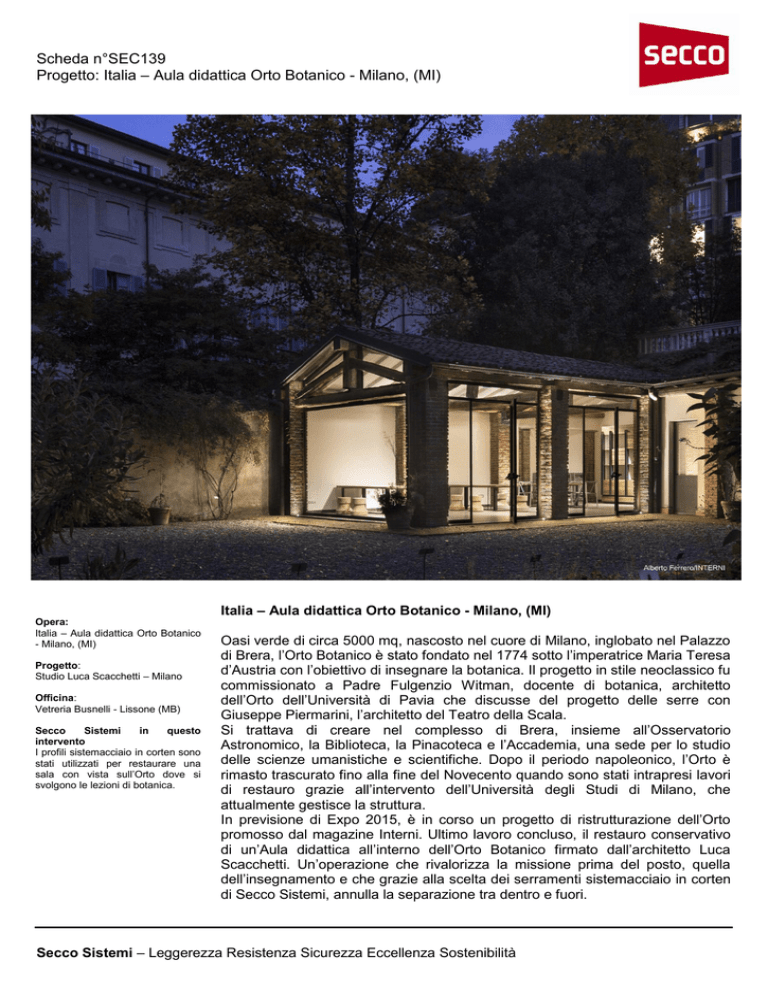 Scheda n°SEC139
Progetto: Italia – Aula didattica Orto Botanico - Milano, (MI)

secco

Alberto Ferrero/INTERNI

Opera:
Italia – Aula didattica Orto Botanico - Milano, (MI)

Progetto:
Studio Luca Scacchetti – Milano

Officina:
Vetreria Busnelli - Lissone (MB)

Secco Sistemi in questo intervento
I profili sistemacciaio in corten sono stati utilizzati per restaurare una sala con vista sull'Orto dove si svolgono le lezioni di botanica.

Italia – Aula didattica Orto Botanico - Milano, (MI)

Oasi verde di circa 5000 mq, nascosto nel cuore di Milano, inglobato nel Palazzo di Brera, l'Orto Botanico è stato fondato nel 1774 sotto l'imperatrice Maria Teresa d'Austria con l'obiettivo di insegnare la botanica. Il progetto in stile neoclassico fu commissionato a Padre Fulgenzio Witman, docente di botanica, architetto dell'Orto dell'Università di Pavia che discusse del progetto delle serre con Giuseppe Piermarini, l'architetto del Teatro della Scala.
Si trattava di creare nel complesso di Brera, insieme all'Osservatorio Astronomico, la Biblioteca, la Pinacoteca e l'Accademia, una sede per lo studio delle scienze umanistiche e scientifiche. Dopo il periodo napoleonico, l'Orto è rimasto trascurato fino alla fine del Novecento quando sono stati intrapresi lavori di restauro grazie all'intervento dell'Università degli Studi di Milano, che attualmente gestisce la struttura.
In previsione di Expo 2015, è in corso un progetto di ristrutturazione dell'Orto promosso dal magazine Interni. Ultimo lavoro concluso, il restauro conservativo di un'Aula didattica all'interno dell'Orto Botanico firmato dall'architetto Luca Scacchetti. Un'operazione che rivalorizza la missione prima del posto, quella dell'insegnamento e che grazie alla scelta dei serramenti sistemacciaio in corten di Secco Sistemi, annulla la separazione tra dentro e fuori.

Secco Sistemi – Leggerezza Resistenza Sicurezza Eccellenza Sostenibilità